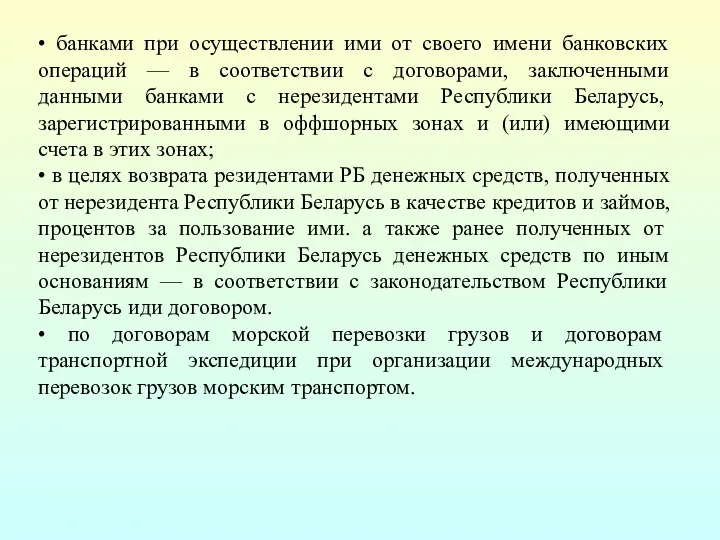 • банками при осуществлении ими от своего имени банковских операций — в соответствии с договорами, заключенными данными банками с нерезидентами Республики Беларусь, зарегистрированными в оффшорных зонах и (или) имеющими счета в этих зонах;
• в целях возврата резидентами РБ денежных средств, полученных от нерезидента Республики Беларусь в качестве кредитов и займов, процентов за пользование ими. а также ранее полученных от нерезидентов Республики Беларусь денежных средств по иным основаниям — в соответствии с законодательством Республики Беларусь иди договором.
• по договорам морской перевозки грузов и договорам транспортной экспедиции при организации международных перевозок грузов морским транспортом.